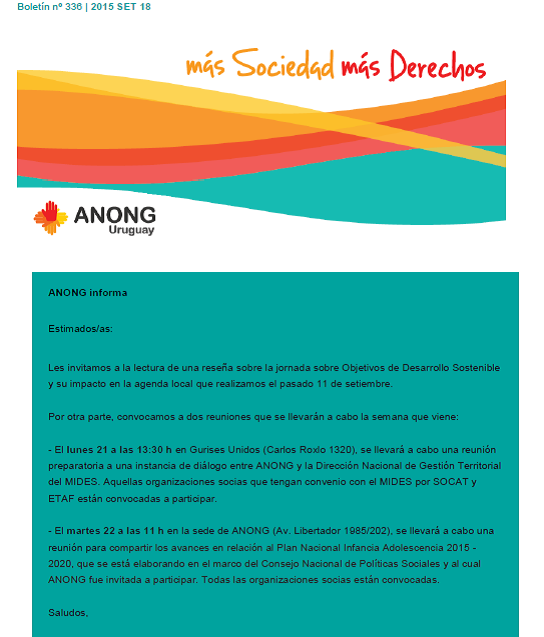 Boletín nº 336 | 2015 SET 18

más Sociedad más Derechos

ANONG Uruguay

ANONG informa

Estimados/as:

Les invitamos a la lectura de una reseña sobre la jornada sobre Objetivos de Desarrollo Sostenible y su impacto en la agenda local que realizamos el pasado 11 de setiembre.

Por otra parte, convocamos a dos reuniones que se llevarán a cabo la semana que viene:

- El lunes 21 a las 13:30 h en Gurises Unidos (Carlos Roxlo 1320), se llevará a cabo una reunión preparatoria a una instancia de diálogo entre ANONG y la Dirección Nacional de Gestión Territorial del MIDES. Aquellas organizaciones socias que tengan convenio con el MIDES por SOCAT y ETAF están convocadas a participar.

- El martes 22 a las 11 h en la sede de ANONG (Av. Libertador 1985/202), se llevará a cabo una reunión para compartir los avances en relación al Plan Nacional Infancia Adolescencia 2015 - 2020, que se está elaborando en el marco del Consejo Nacional de Políticas Sociales y al cual ANONG fue invitada a participar. Todas las organizaciones socias están convocadas.

Saludos,